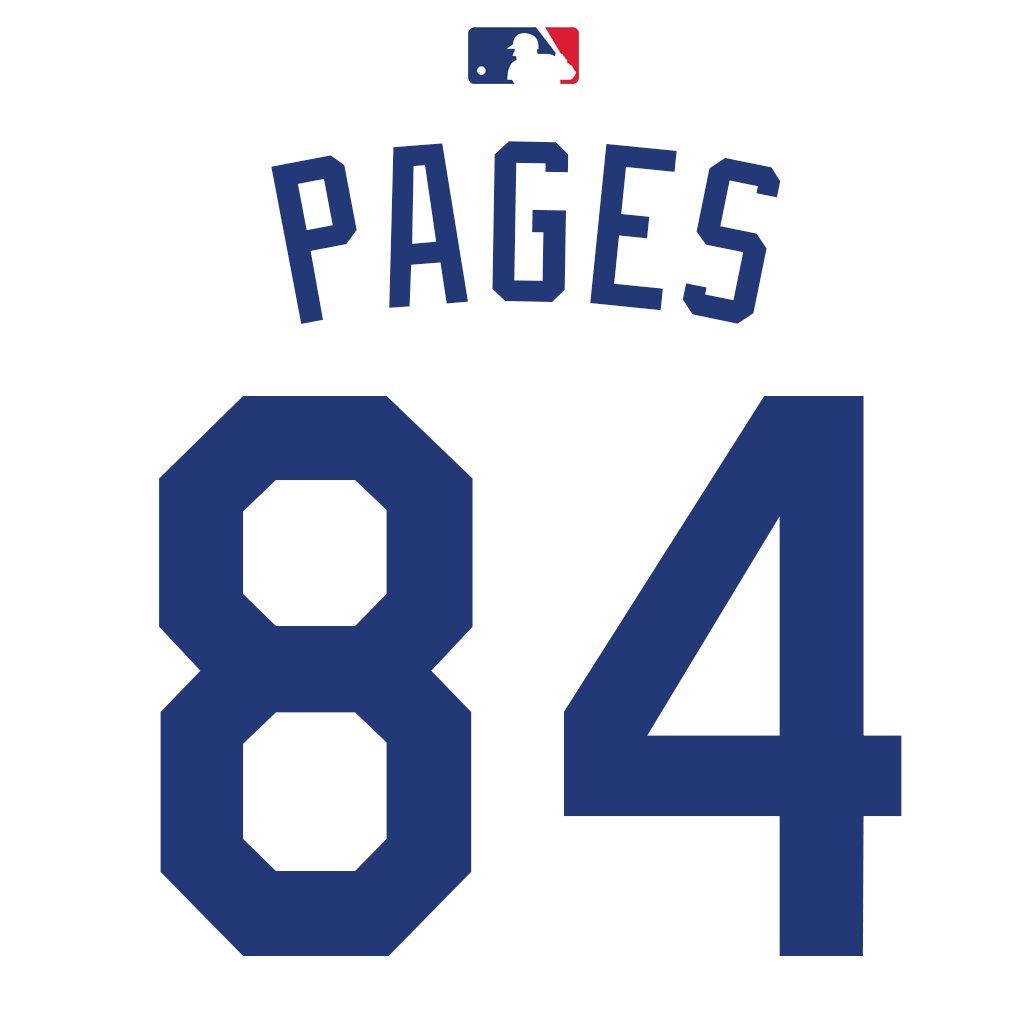 PAGES

84